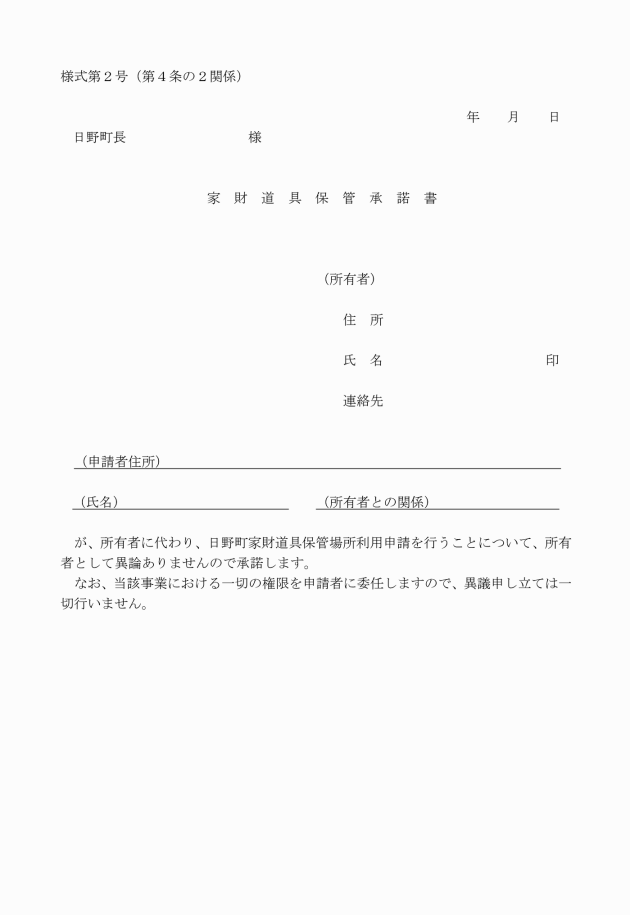 様式第２号（第４条の２関係）

年　　月　　日

日野町長　　　　　　　　様

家 財 道 具 保 管 承 諾 書

（所有者）

住　所

氏　名　　　　　　　　　　印

連絡先

（申請者住所）

（氏名）　　　　　　（所有者との関係）

が、所有者に代わり、日野町家財道具保管場所利用申請を行うことについて、所有者として異論ありませんので承諾します。

なお、当該事業における一切の権限を申請者に委任しますので、異議申し立ては一切行いません。